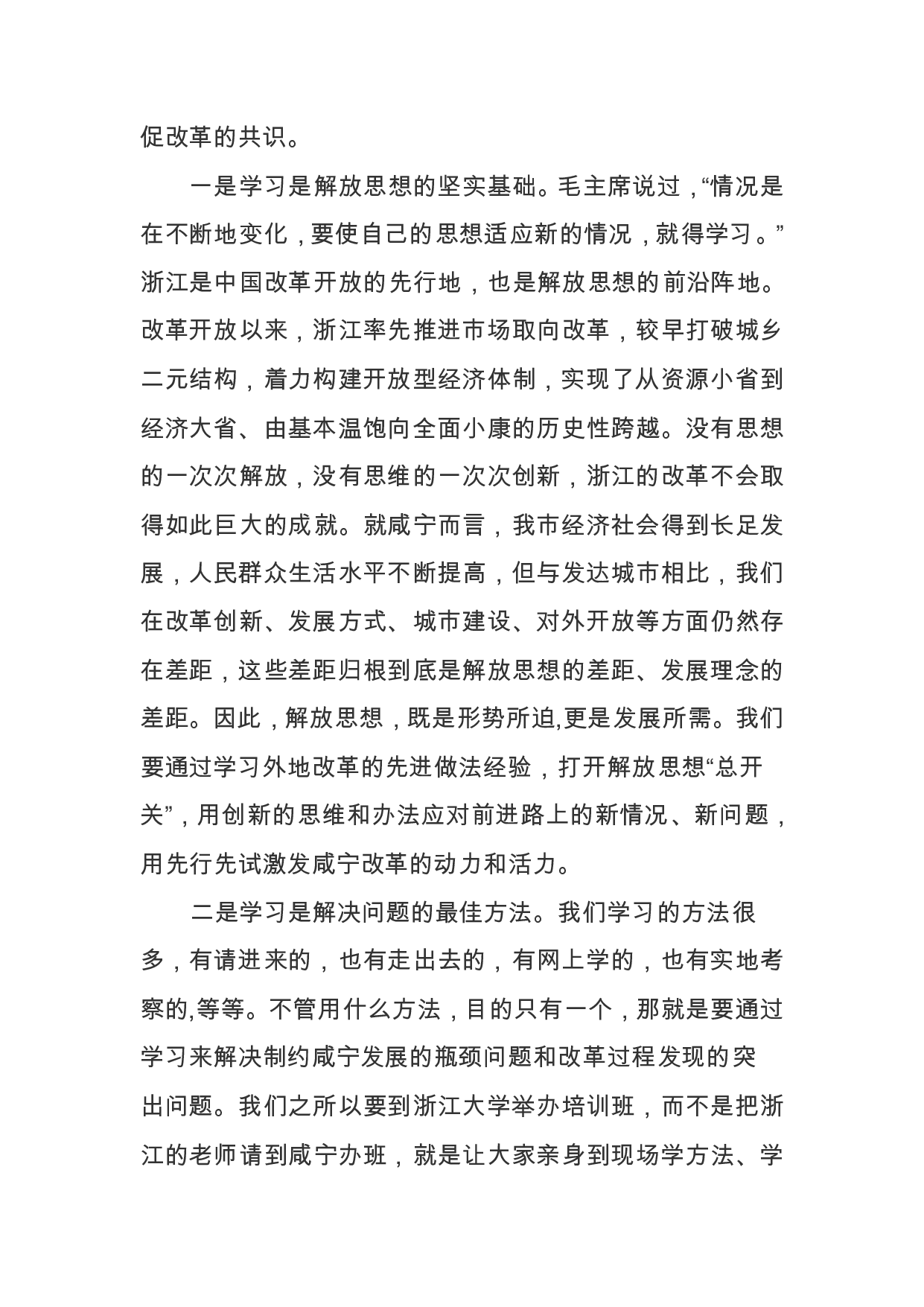 促改革的共识。

一是学习是解放思想的坚实基础。毛主席说过，“情况是在不断地变化，要使自己的思想适应新的情况，就得学习。”浙江是中国改革开放的先行地，也是解放思想的前沿阵地。改革开放以来，浙江率先推进市场取向改革，较早打破城乡二元结构，着力构建开放型经济体制，实现了从资源小省到经济大省、由基本温饱向全面小康的历史性跨越。没有思想的一次次解放，没有思维的一次次创新，浙江的改革不会取得如此巨大的成就。就咸宁而言，我市经济社会得到长足发展，人民群众生活水平不断提高，但与发达城市相比，我们在改革创新、发展方式、城市建设、对外开放等方面仍然存在差距，这些差距归根到底是解放思想的差距、发展理念的差距。因此，解放思想，既是形势所迫,更是发展所需。我们要通过学习外地改革的先进做法经验，打开解放思想“总开关”，用创新的思维和办法应对前进路上的新情况、新问题，用先行先试激发咸宁改革的动力和活力。

二是学习是解决问题的最佳方法。我们学习的方法很多，有请进来的，也有走出去的，有网上学的，也有实地考察的,等等。不管用什么方法，目的只有一个，那就是要通过学习来解决制约咸宁发展的瓶颈问题和改革过程发现的突出问题。我们之所以要到浙江大学举办培训班，而不是把浙江的老师请到咸宁办班，就是让大家亲身到现场学方法、学